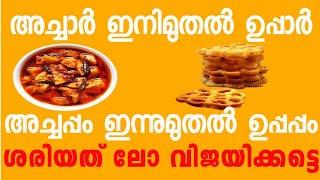 അച്ചാർ ഇനിമുതൽ ഉപ്പാർ

അച്ചപ്പം ഇന്നുമുതൽ ഉപ്പപ്പം

ശരിയത് ലോ വിജയിക്കട്ടെ